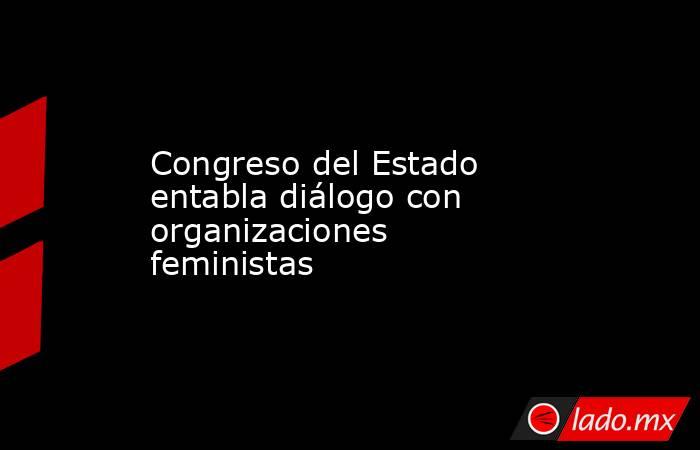 Congreso del Estado entabla diálogo con organizaciones feministas

lado.mx